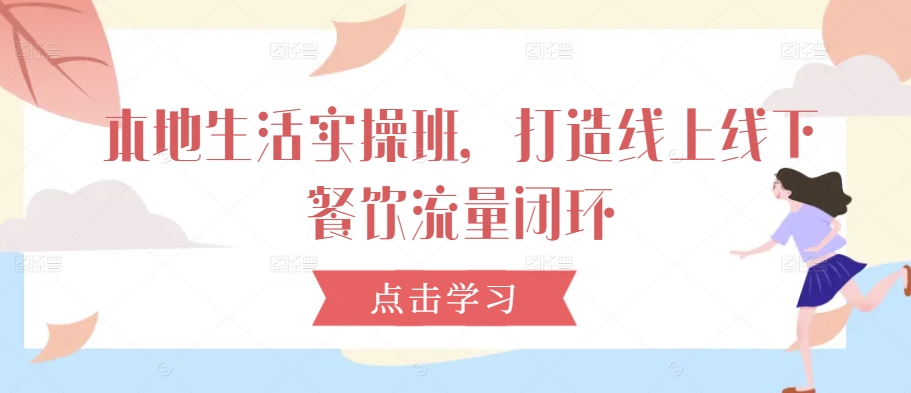 本地生活实操班，打造线上线下餐饮流量闭环

点击学习